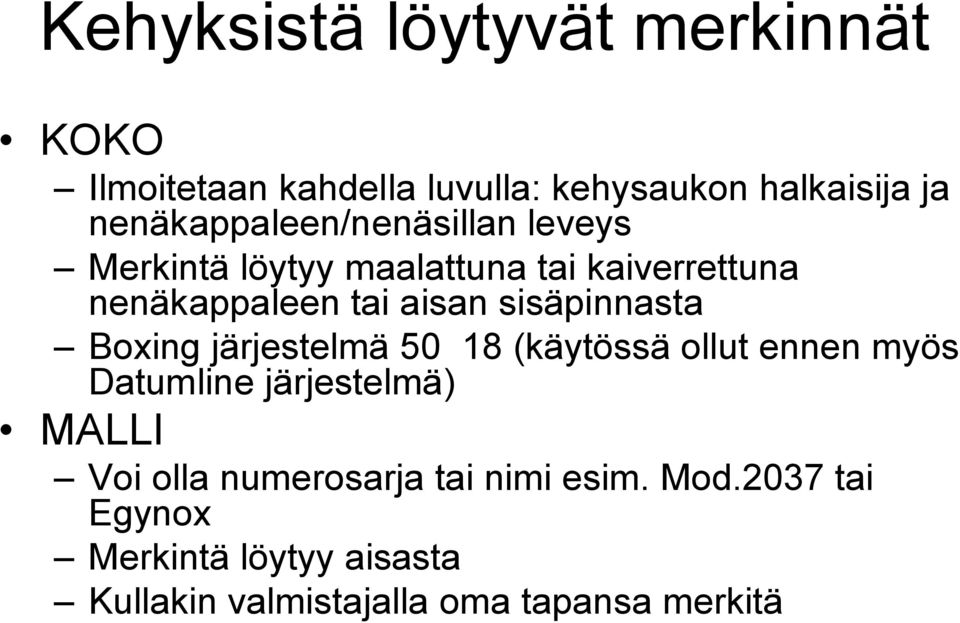 Kehyksistä löytyvät merkinnät

• KOKO
– Ilmoitetaan kahdella luvulla: kehysaukon halkaisija ja nenäkappaleen/nenäsillan leveys
– Merkintä löytyy maalattuna tai kaiverrettuna nenäkappaleen tai aisan sisäpinnasta
– Boxing järjestelmä 50 18 (käytössä ollut ennen myös Datumline järjestelmä)
• MALLI
– Voi olla numerosarja tai nimi esim. Mod.2037 tai Egynox
– Merkintä löytyy aisasta
– Kullakin valmistajalla oma tapansa merkitä